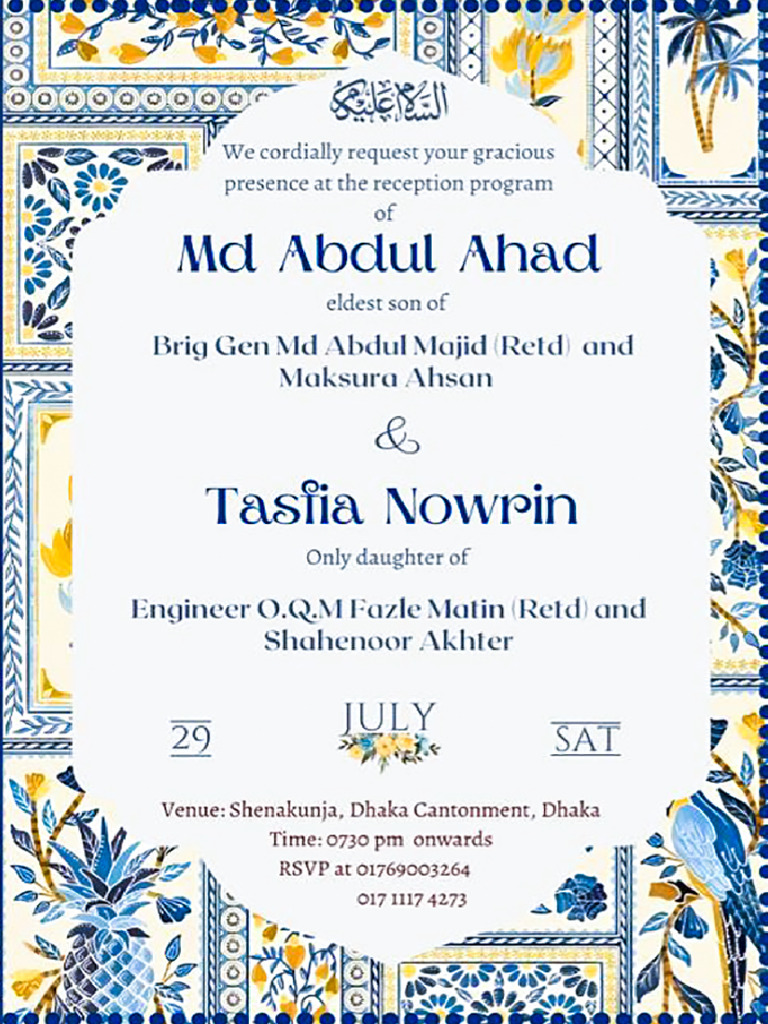 السلام عليكم

We cordially request your gracious presence at the reception program of

Md Abdul Ahad

eldest son of

Brig Gen Md Abdul Majid (Retd) and Maksura Ahsan

&

Tasfia Nowrin

Only daughter of

Engineer O.Q.M Fazle Matin (Retd) and Shahenoor Akhter

29

JULY

SAT

Venue: Shenakunja, Dhaka Cantonment, Dhaka
Time: 0730 pm onwards
RSVP at 01769003264
017 1117 4273